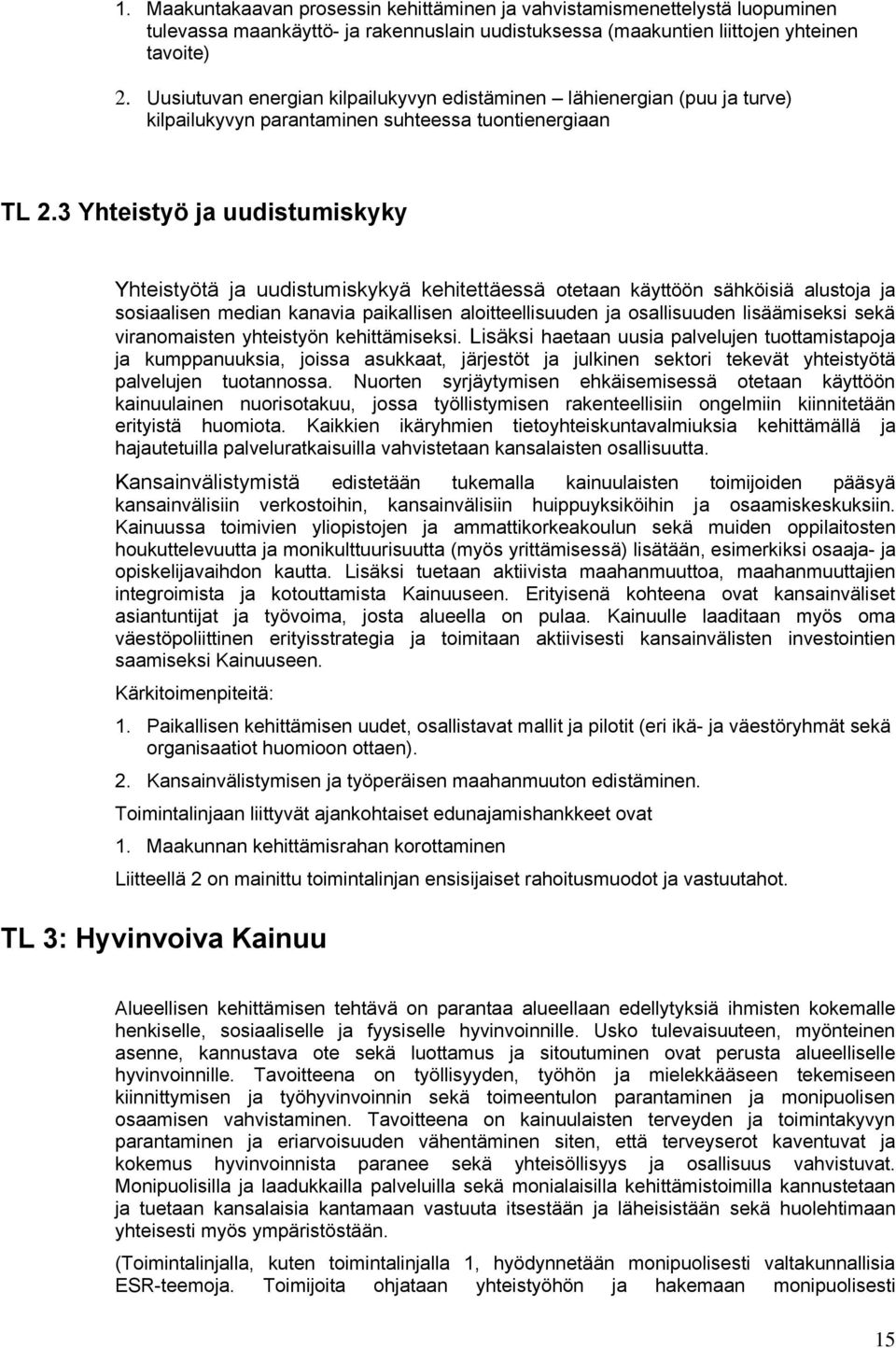 1. Maakuntakaavan prosessin kehittäminen ja vahvistamismenettelystä luopuminen tulevassa maankäyttö- ja rakennuslain uudistuksessa (maakuntien liittojen yhteinen tavoite)

2. Uusiutuvan energian kilpailukyvyn edistäminen – lähienergian (puu ja turve) kilpailukyvyn parantaminen suhteessa tuontienergiaan

TL 2.3 Yhteistyö ja uudistumiskyky

Yhteistyötä ja uudistumiskykyä kehitettäessä otetaan käyttöön sähköisiä alustoja ja sosiaalisen median kanavia paikallisen aloitteellisuuden ja osallisuuden lisäämiseksi sekä viranomaisten yhteistyön kehittämiseksi. Lisäksi haetaan uusia palvelujen tuottamistapoja ja kumppanuuksia, joissa asukkaat, järjestöt ja julkinen sektori tekevät yhteistyötä palvelujen tuotannossa. Nuorten syrjäytymisen ehkäisemisessä otetaan käyttöön kainuulainen nuorisotakuu, jossa työllistymisen rakenteellisiin ongelmiin kiinnitetään erityistä huomiota. Kaikkien ikäryhmien tietoyhteiskuntavalmiuksia kehittämällä ja hajautetuilla palveluratkaisuilla vahvistetaan kansalaisten osallisuutta.

Kansainvälistymistä edistetään tukemalla kainuulaisten toimijoiden pääsyä kansainvälisiin verkostoihin, kansainvälisiin huippuyksiköihin ja osaamiskeskuksiin. Kainuussa toimivien yliopistojen ja ammattikorkeakoulun sekä muiden oppilaitosten houkuttelevuutta ja monikulttuurisuutta (myös yrittämisessä) lisätään, esimerkiksi osaaja- ja opiskelijavaihdon kautta. Lisäksi tuetaan aktiivista maahanmuuttoa, maahanmuuttajien integroimista ja kotouttamista Kainuuseen. Erityisenä kohteena ovat kansainväliset asiantuntijat ja työvoima, josta alueella on pulaa. Kainuulle laaditaan myös oma väestöpoliittinen erityisstrategia ja toimitaan aktiivisesti kansainvälisten investointien saamiseksi Kainuuseen.

Kärkitoimenpiteitä:

1. Paikallisen kehittämisen uudet, osallistavat mallit ja pilotit (eri ikä- ja väestöryhmät sekä organisaatiot huomioon ottaen).

2. Kansainvälistymisen ja työperäisen maahanmuuton edistäminen.

Toimintalinjaan liittyvät ajankohtaiset edunajamishankkeet ovat

1. Maakunnan kehittämisrahan korottaminen

Liitteellä 2 on mainittu toimintalinjan ensisijaiset rahoitusmuodot ja vastuutahot.

TL 3: Hyvinvoiva Kainuu

Alueellisen kehittämisen tehtävä on parantaa alueellaan edellytyksiä ihmisten kokemalle henkiselle, sosiaaliselle ja fyysiselle hyvinvoinnille. Usko tulevaisuuteen, myönteinen asenne, kannustava ote sekä luottamus ja sitoutuminen ovat perusta alueelliselle hyvinvoinnille. Tavoitteena on työllisyyden, työhön ja mielekkääseen tekemiseen kiinnittymisen ja työhyvinvoinnin sekä toimeentulon parantaminen ja monipuolisen osaamisen vahvistaminen. Tavoitteena on kainuulaisten terveyden ja toimintakyvyn parantaminen ja eriarvoisuuden vähentäminen siten, että terveyserot kaventuvat ja kokemus hyvinvoinnista paranee sekä yhteisöllisyys ja osallisuus vahvistuvat. Monipuolisilla ja laadukkailla palveluilla sekä monialaisilla kehittämistoimilla kannustetaan ja tuetaan kansalaisia kantamaan vastuuta itsestään ja läheisistään sekä huolehtimaan yhteisesti myös ympäristöstään.

(Toimintalinjalla, kuten toimintalinjalla 1, hyödynnetään monipuolisesti valtakunnallisia ESR-teemoja. Toimijoita ohjataan yhteistyöhön ja hakemaan monipuolisesti

15